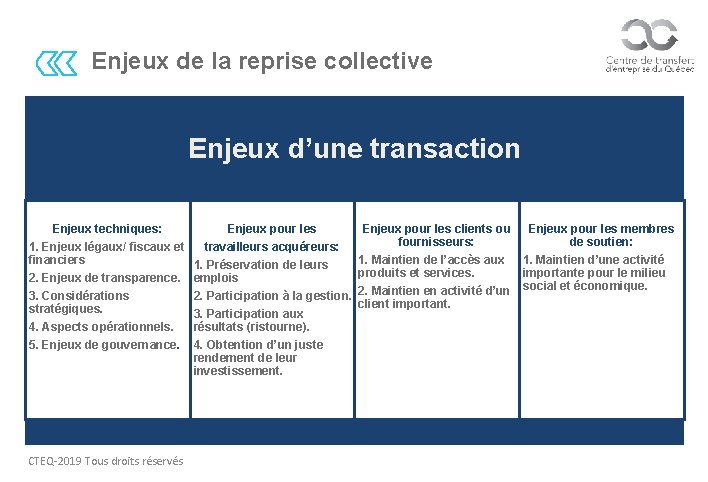 Enjeux de la reprise collective

Centre de transfert d'entreprise du Québec

Enjeux d'une transaction

Enjeux techniques:
1. Enjeux légaux/ fiscaux et financiers
2. Enjeux de transparence.
3. Considérations stratégiques.
4. Aspects opérationnels.
5. Enjeux de gouvernance.

Enjeux pour les travailleurs acquéreurs:
1. Préservation de leurs emplois
2. Participation à la gestion.
3. Participation aux résultats (ristourne).
4. Obtention d'un juste rendement de leur investissement.

Enjeux pour les clients ou fournisseurs:
1. Maintien de l'accès aux produits et services.
2. Maintien en activité d'un client important.

Enjeux pour les membres de soutien:
1. Maintien d'une activité importante pour le milieu social et économique.

CTEQ-2019 Tous droits réservés